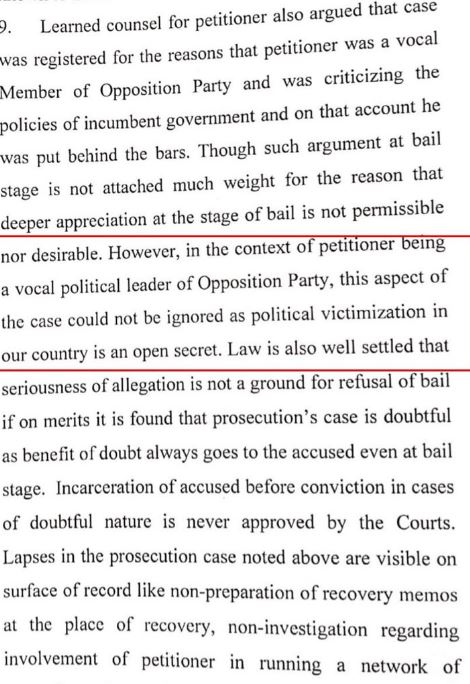 9. Learned counsel for petitioner also argued that case was registered for the reasons that petitioner was a vocal Member of Opposition Party and was criticizing the policies of incumbent government and on that account he was put behind the bars. Though such argument at bail stage is not attached much weight for the reason that deeper appreciation at the stage of bail is not permissible nor desirable. However, in the context of petitioner being a vocal political leader of Opposition Party, this aspect of the case could not be ignored as political victimization in our country is an open secret. Law is also well settled that seriousness of allegation is not a ground for refusal of bail if on merits it is found that prosecution's case is doubtful as benefit of doubt always goes to the accused even at bail stage. Incarceration of accused before conviction in cases of doubtful nature is never approved by the Courts. Lapses in the prosecution case noted above are visible on surface of record like non-preparation of recovery memos at the place of recovery, non-investigation regarding involvement of petitioner in running a network of